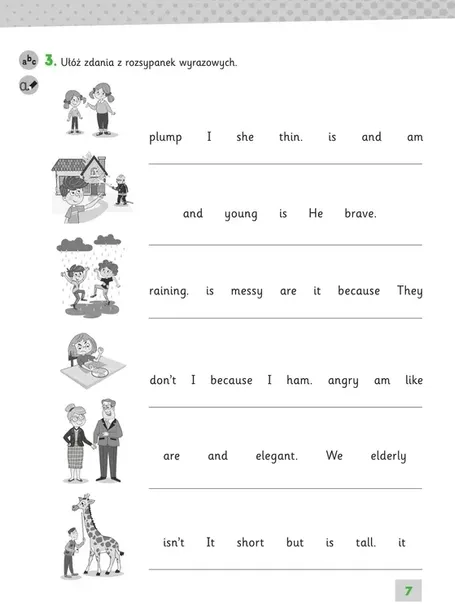 abc 3. Ułóż zdania z rozsypanek wyrazowych.

plump I she thin. is and am

and young is He brave.

raining. is messy are it because They

don't I because I ham. angry am like

are and elegant. We elderly

isn't It short but is tall. it

7